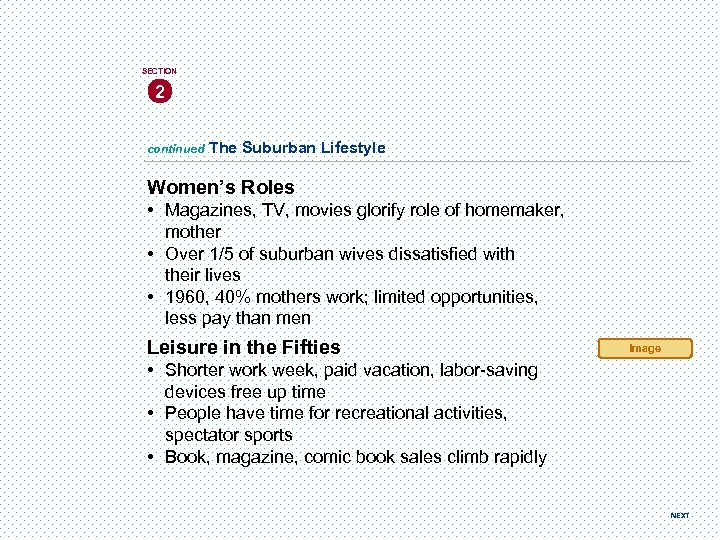 SECTION
2

continued The Suburban Lifestyle

Women's Roles
• Magazines, TV, movies glorify role of homemaker, mother
• Over 1/5 of suburban wives dissatisfied with their lives
• 1960, 40% mothers work; limited opportunities, less pay than men

Leisure in the Fifties
• Shorter work week, paid vacation, labor-saving devices free up time
• People have time for recreational activities, spectator sports
• Book, magazine, comic book sales climb rapidly

Image

NEXT